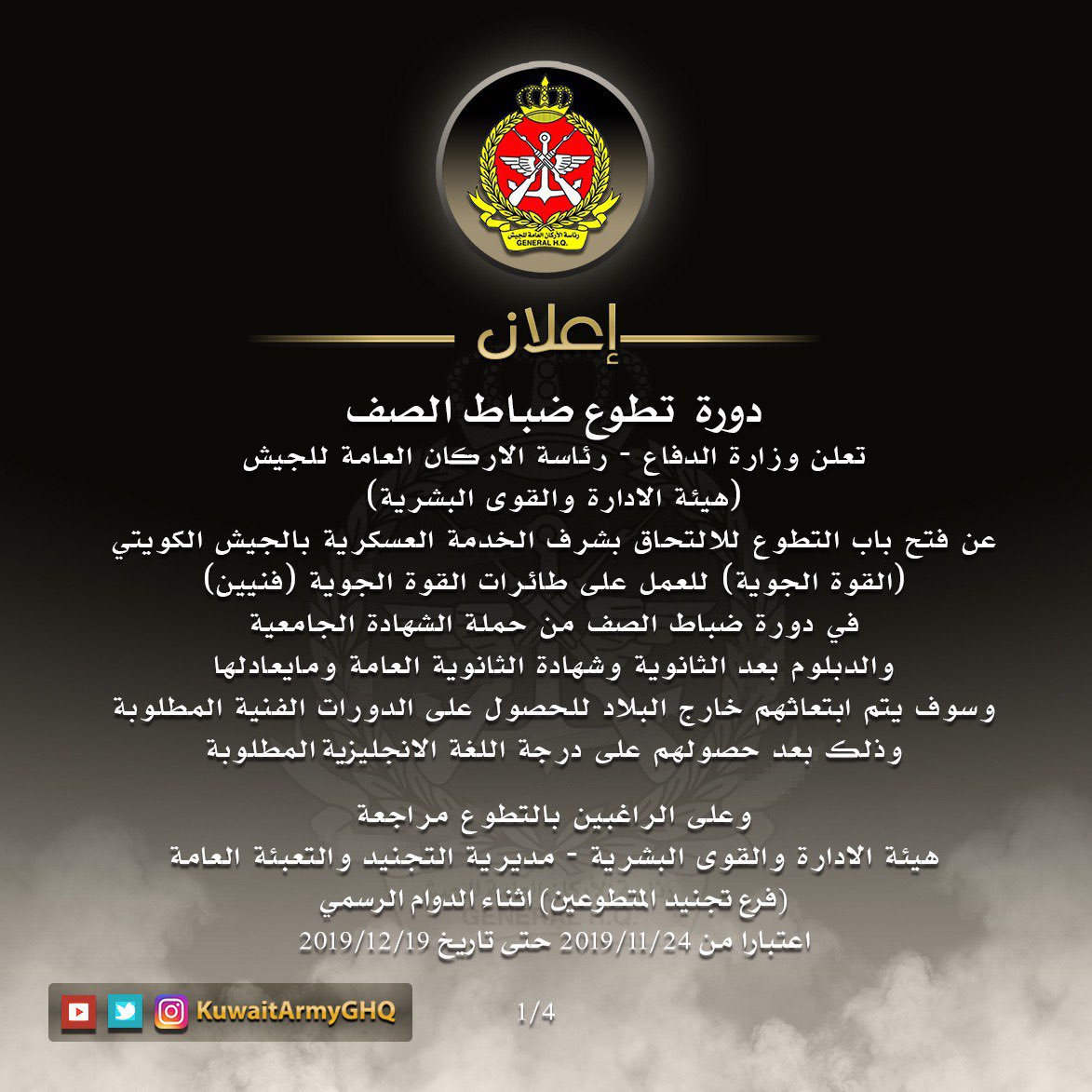 رئاسة الأركان العامة للجيش
GENERAL H.Q.

إعلان

دورة تطوع ضباط الصف

تعلن وزارة الدفاع - رئاسة الاركان العامة للجيش
(هيئة الادارة والقوى البشرية)
عن فتح باب التطوع للالتحاق بشرف الخدمة العسكرية بالجيش الكويتي
(القوة الجوية) للعمل على طائرات القوة الجوية (فنيين)
في دورة ضباط الصف من حملة الشهادة الجامعية
والدبلوم بعد الثانوية وشهادة الثانوية العامة ومايعادلها
وسوف يتم ابتعاثهم خارج البلاد للحصول على الدورات الفنية المطلوبة
وذلك بعد حصولهم على درجة اللغة الانجليزية المطلوبة

وعلى الراغبين بالتطوع مراجعة
هيئة الادارة والقوى البشرية - مديرية التجنيد والتعبئة العامة
(فرع تجنيد المتطوعين) اثناء الدوام الرسمي
اعتبارا من 2019/11/24 حتى تاريخ 2019/12/19

KuwaitArmyGHQ

1/4